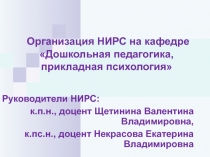 Организация НИРС на кафедре «Дошкольная педагогика, прикладная психология»

Руководители НИРС:
к.п.н., доцент Щетинина Валентина Владимировна,
к.пс.н., доцент Некрасова Екатерина Владимировна